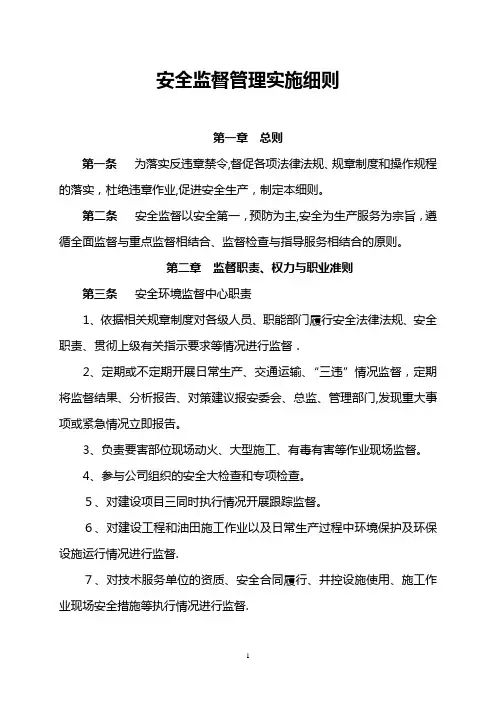 安全监督管理实施细则

第一章 总则

第一条 为落实反违章禁令,督促各项法律法规、规章制度和操作规程的落实，杜绝违章作业,促进安全生产，制定本细则。

第二条 安全监督以安全第一，预防为主,安全为生产服务为宗旨，遵循全面监督与重点监督相结合、监督检查与指导服务相结合的原则。

第二章 监督职责、权力与职业准则

第三条 安全环境监督中心职责

1、依据相关规章制度对各级人员、职能部门履行安全法律法规、安全职责、贯彻上级有关指示要求等情况进行监督．

2、定期或不定期开展日常生产、交通运输、“三违”情况监督，定期将监督结果、分析报告、对策建议报安委会、总监、管理部门,发现重大事项或紧急情况立即报告。

3、负责要害部位现场动火、大型施工、有毒有害等作业现场监督。

4、参与公司组织的安全大检查和专项检查。

5、对建设项目三同时执行情况开展跟踪监督。

6、对建设工程和油田施工作业以及日常生产过程中环境保护及环保设施运行情况进行监督.

7、对技术服务单位的资质、安全合同履行、井控设施使用、施工作业现场安全措施等执行情况进行监督.

1